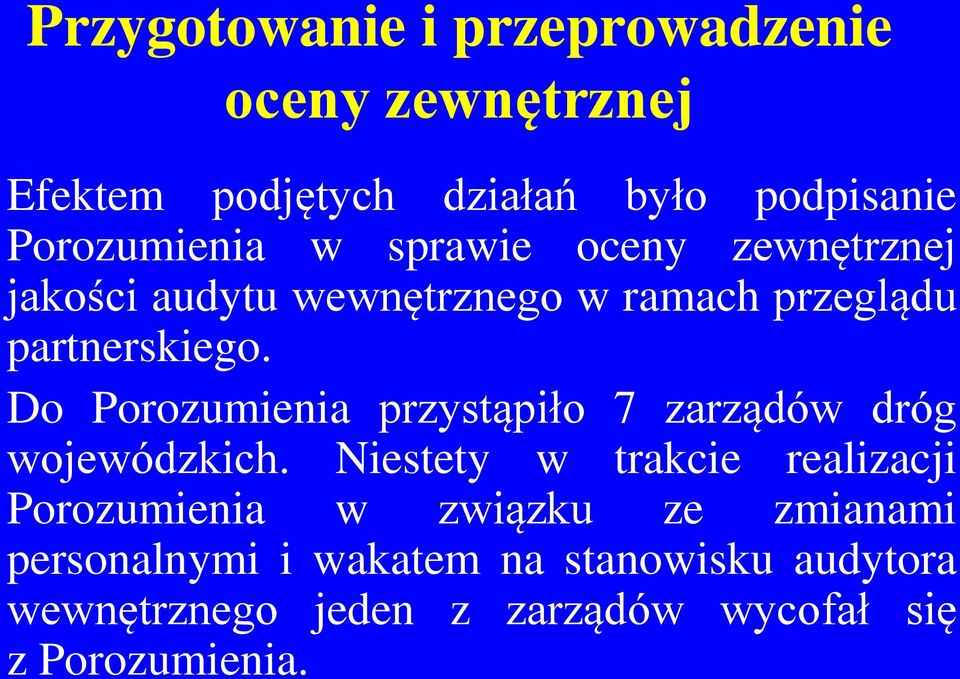 Przygotowanie i przeprowadzenie oceny zewnętrznej

Efektem podjętych działań było podpisanie Porozumienia w sprawie oceny zewnętrznej jakości audytu wewnętrznego w ramach przeglądu partnerskiego.

Do Porozumienia przystąpiło 7 zarządów dróg wojewódzkich. Niestety w trakcie realizacji Porozumienia w związku ze zmianami personalnymi i wakatem na stanowisku audytora wewnętrznego jeden z zarządów wycofał się z Porozumienia.